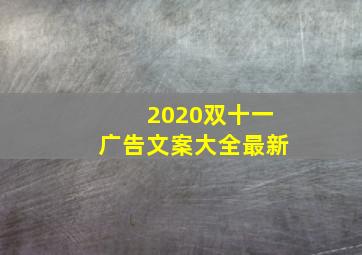 2020双十一
广告文案大全最新